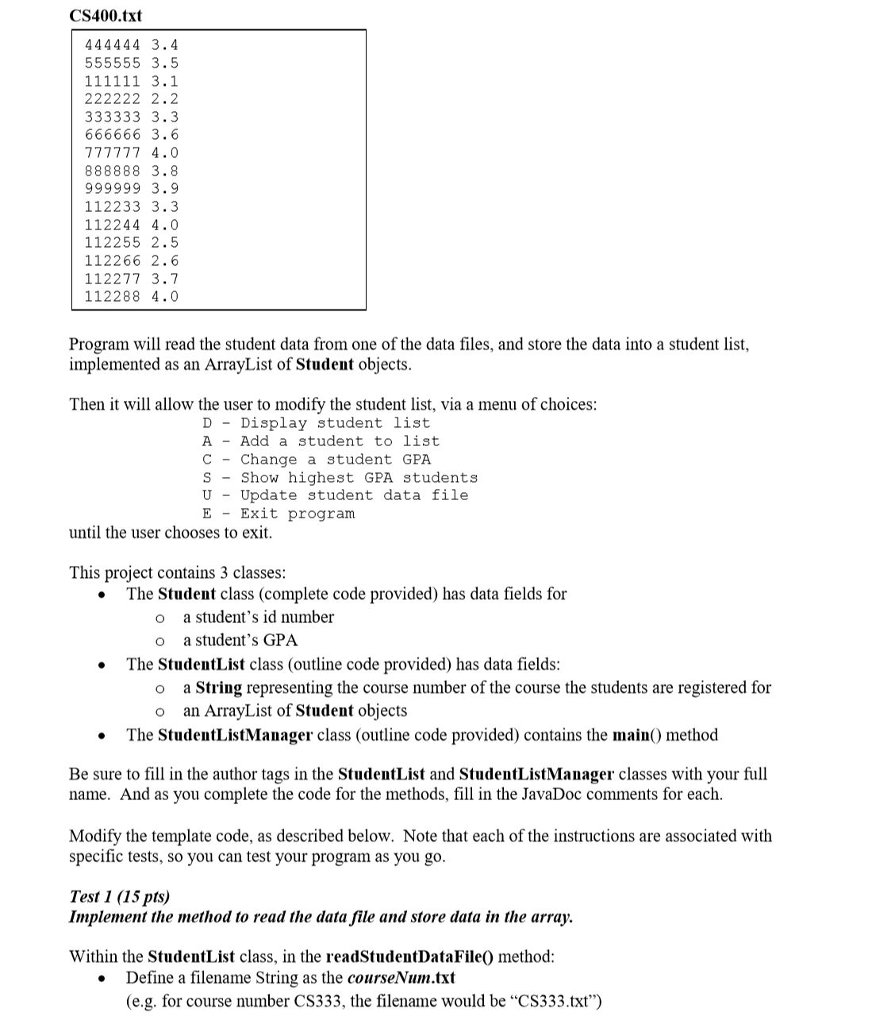 CS400.txt

444444 3.4
555555 3.5
111111 3.1
222222 2.2
333333 3.3
666666 3.6
777777 4.0
888888 3.8
999999 3.9
112233 3.3
112244 4.0
112255 2.5
112266 2.6
112277 3.7
112288 4.0

Program will read the student data from one of the data files, and store the data into a student list, implemented as an ArrayList of Student objects.

Then it will allow the user to modify the student list, via a menu of choices:
D - Display student list
A - Add a student to list
C - Change a student GPA
S - Show highest GPA students
U - Update student data file
E - Exit program
until the user chooses to exit.

This project contains 3 classes:
• The Student class (complete code provided) has data fields for
o a student's id number
o a student's GPA
• The StudentList class (outline code provided) has data fields:
o a String representing the course number of the course the students are registered for
o an ArrayList of Student objects
• The StudentListManager class (outline code provided) contains the main() method

Be sure to fill in the author tags in the StudentList and StudentListManager classes with your full name. And as you complete the code for the methods, fill in the JavaDoc comments for each.

Modify the template code, as described below. Note that each of the instructions are associated with specific tests, so you can test your program as you go.

Test 1 (15 pts)
Implement the method to read the data file and store data in the array.

Within the StudentList class, in the readStudentDataFile() method:
• Define a filename String as the courseNum.txt
(e.g. for course number CS333, the filename would be "CS333.txt")